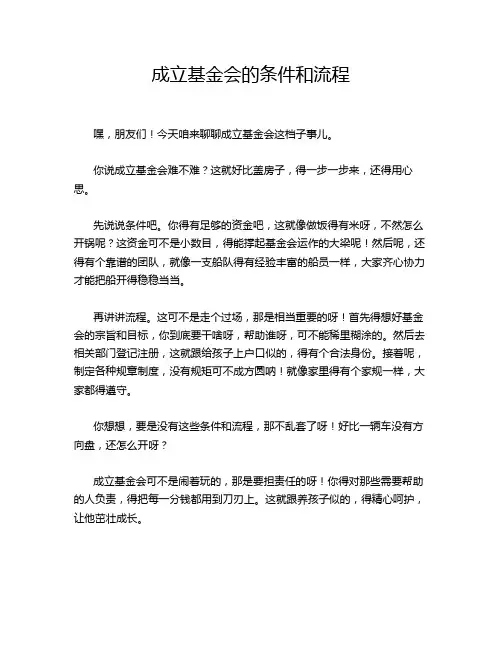 成立基金会的条件和流程

嘿，朋友们！今天咱来聊聊成立基金会这档子事儿。

你说成立基金会难不难？这就好比盖房子，得一步一步来，还得用心思。

先说说条件吧。你得有足够的资金吧，这就像做饭得有米呀，不然怎么开锅呢？这资金可不是小数目，得能撑起基金会运作的大梁呢！然后呢，还得有个靠谱的团队，就像一支船队得有经验丰富的船员一样，大家齐心协力才能把船开得稳稳当当。

再讲讲流程。这可不是走个过场，那是相当重要的呀！首先得想好基金会的宗旨和目标，你到底要干啥呀，帮助谁呀，可不能稀里糊涂的。然后去相关部门登记注册，这就跟给孩子上户口似的，得有个合法身份。接着呢，制定各种规章制度，没有规矩可不成方圆呐！就像家里得有个家规一样，大家都得遵守。

你想想，要是没有这些条件和流程，那不乱套了呀！好比一辆车没有方向盘，还怎么开呀？

成立基金会可不是闹着玩的，那是要担责任的呀！你得对那些需要帮助的人负责，得把每一分钱都用到刀刃上。这就跟养孩子似的，得精心呵护，让他茁壮成长。